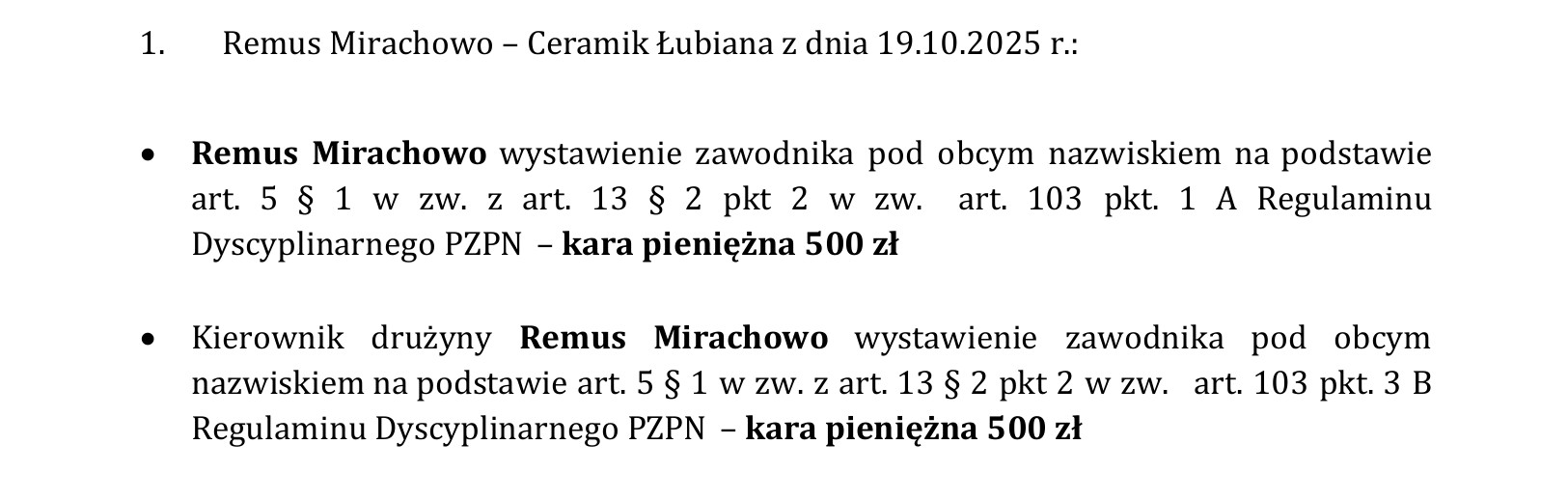 1. Remus Mirachowo – Ceramik Łubiana z dnia 19.10.2025 r.:

• Remus Mirachowo wystawienie zawodnika pod obcym nazwiskiem na podstawie art. 5 § 1 w zw. z art. 13 § 2 pkt 2 w zw. art. 103 pkt. 1 A Regulaminu Dyscyplinarnego PZPN – kara pieniężna 500 zł

• Kierownik drużyny Remus Mirachowo wystawienie zawodnika pod obcym nazwiskiem na podstawie art. 5 § 1 w zw. z art. 13 § 2 pkt 2 w zw. art. 103 pkt. 3 B Regulaminu Dyscyplinarnego PZPN – kara pieniężna 500 zł